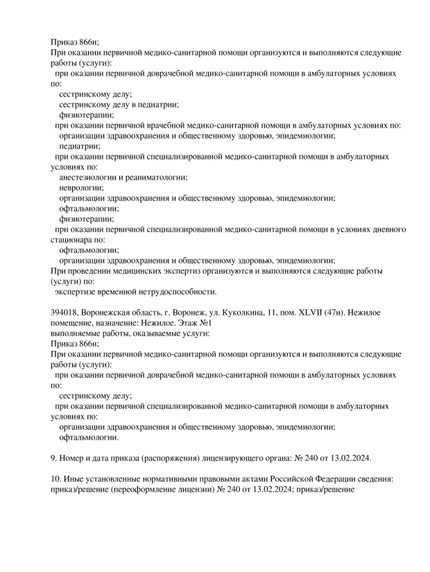 Приказ 866н;
При оказании первичной медико-санитарной помощи организуются и выполняются следующие работы (услуги):
при оказании первичной доврачебной медико-санитарной помощи в амбулаторных условиях по:
сестринскому делу;
сестринскому делу в педиатрии;
физиотерапии;
при оказании первичной врачебной медико-санитарной помощи в амбулаторных условиях по:
организации здравоохранения и общественному здоровью, эпидемиологии;
педиатрии;
при оказании первичной специализированной медико-санитарной помощи в амбулаторных условиях по:
анестезиологии и реаниматологии;
неврологии;
организации здравоохранения и общественному здоровью, эпидемиологии;
офтальмологии;
физиотерапии;
при оказании первичной специализированной медико-санитарной помощи в условиях дневного стационара по:
офтальмологии;
организации здравоохранения и общественному здоровью, эпидемиологии;
При проведении медицинских экспертиз организуются и выполняются следующие работы (услуги) по:
экспертизе временной нетрудоспособности.

394018, Воронежская область, г. Воронеж, ул. Куколкина, 11, пом. XLVII (47н). Нежилое помещение, назначение: Нежилое. Этаж №1
выполняемые работы, оказываемые услуги:
Приказ 866н;
При оказании первичной медико-санитарной помощи организуются и выполняются следующие работы (услуги):
при оказании первичной доврачебной медико-санитарной помощи в амбулаторных условиях по:
сестринскому делу;
при оказании первичной специализированной медико-санитарной помощи в амбулаторных условиях по:
организации здравоохранения и общественному здоровью, эпидемиологии;
офтальмологии.

9. Номер и дата приказа (распоряжения) лицензирующего органа: № 240 от 13.02.2024.

10. Иные установленные нормативными правовыми актами Российской Федерации сведения: приказ/решение (переоформление лицензии) № 240 от 13.02.2024; приказ/решение